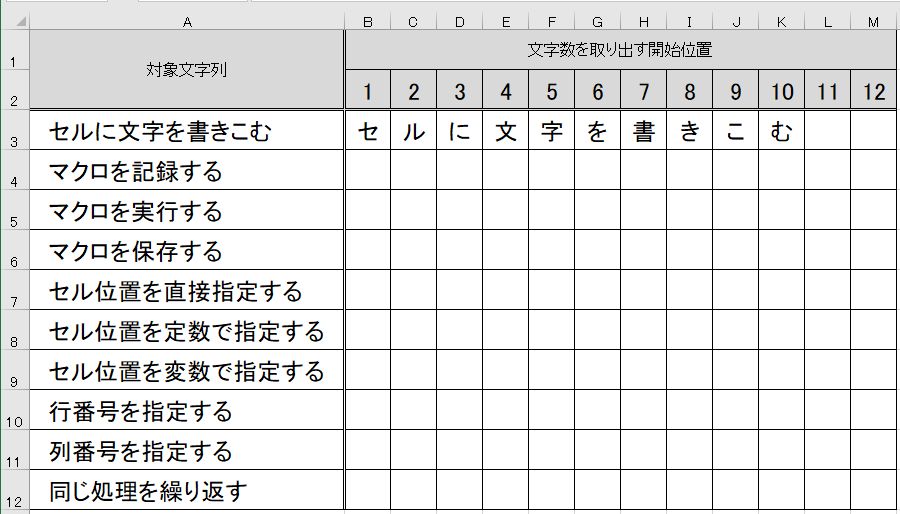 | | A | B | C | D | E | F | G | H | I | J | K | L | M |
|---|---|---|---|---|---|---|---|---|---|---|---|---|---|
| 1 | 対象文字列 | 文字数を取り出す開始位置 | | | | | | | | | | | |
| 2 | | 1 | 2 | 3 | 4 | 5 | 6 | 7 | 8 | 9 | 10 | 11 | 12 |
| 3 | セルに文字を書きこむ | セ | ル | に | 文 | 字 | を | 書 | き | こ | む | | |
| 4 | マクロを記録する | | | | | | | | | | | | |
| 5 | マクロを実行する | | | | | | | | | | | | |
| 6 | マクロを保存する | | | | | | | | | | | | |
| 7 | セル位置を直接指定する | | | | | | | | | | | | |
| 8 | セル位置を定数で指定する | | | | | | | | | | | | |
| 9 | セル位置を変数で指定する | | | | | | | | | | | | |
| 10 | 行番号を指定する | | | | | | | | | | | | |
| 11 | 列番号を指定する | | | | | | | | | | | | |
| 12 | 同じ処理を繰り返す | | | | | | | | | | | | |